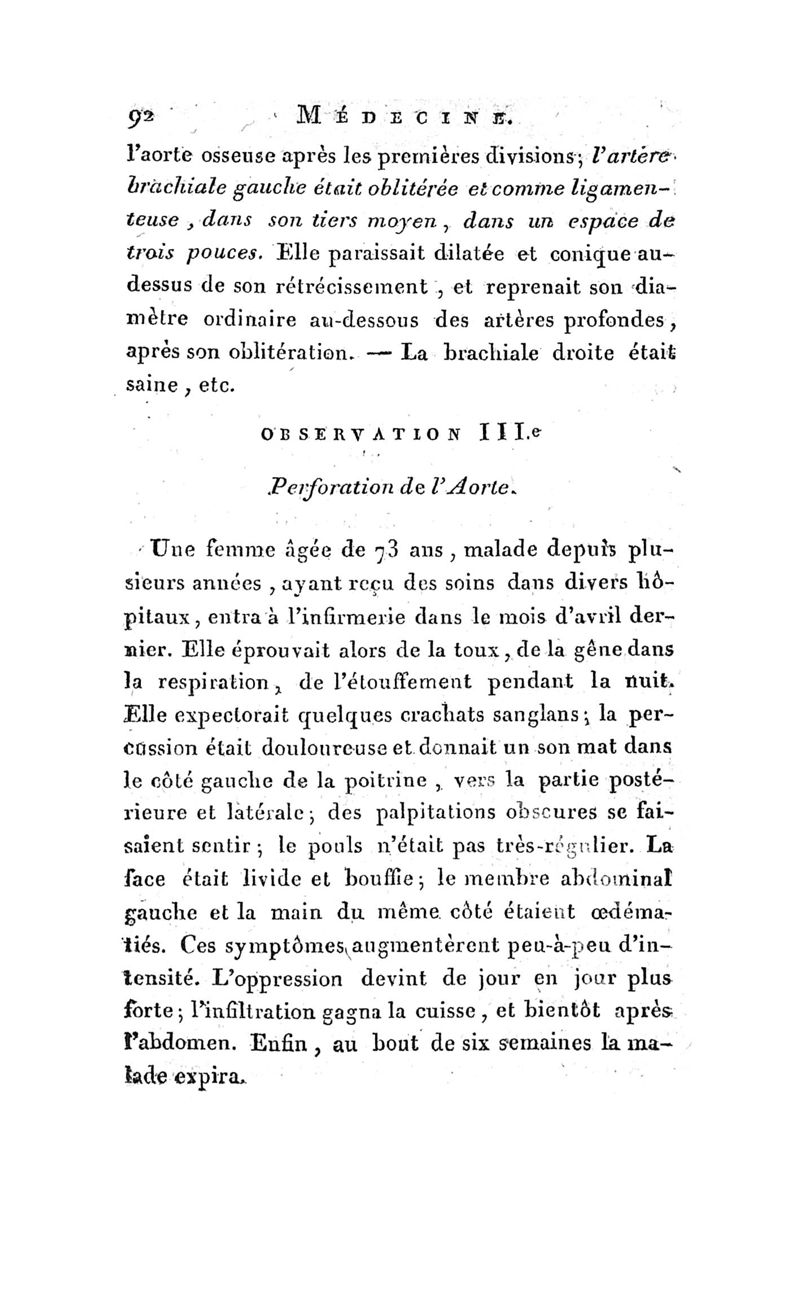 92 MÉDECINE.

l'aorte osseuse après les premières divisions; l'artère brachiale gauche était oblitérée et comme ligamenteuse, dans son tiers moyen, dans un espace de trois pouces. Elle paraissait dilatée et conique au-dessus de son rétrécissement, et reprenait son diamètre ordinaire au-dessous des artères profondes, après son oblitération. — La brachiale droite était saine, etc.

OBSERVATION III.e

Perforation de l'Aorte.

Une femme âgée de 73 ans, malade depuis plusieurs années, ayant reçu des soins dans divers hôpitaux, entra à l'infirmerie dans le mois d'avril dernier. Elle éprouvait alors de la toux, de la gêne dans la respiration, de l'étouffement pendant la nuit. Elle expectorait quelques crachats sanglans; la percussion était douloureuse et donnait un son mat dans le côté gauche de la poitrine, vers la partie postérieure et latérale; des palpitations obscures se faisaient sentir; le pouls n'était pas très-régulier. La face était livide et bouffie; le membre abdominal gauche et la main du même côté étaient œdématiés. Ces symptômes augmentèrent peu-à-peu d'intensité. L'oppression devint de jour en jour plus forte; l'infiltration gagna la cuisse, et bientôt après l'abdomen. Enfin, au bout de six semaines la malade expira.